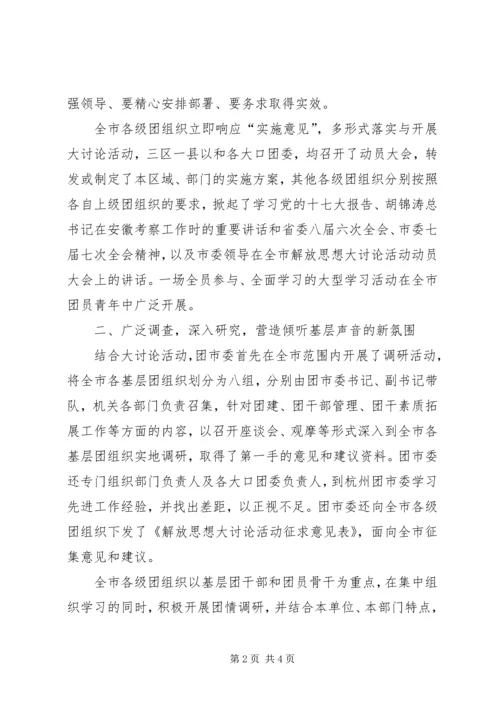 强领导、要精心安排部署、要务求取得实效。

全市各级团组织立即响应“实施意见”，多形式落实与开展大讨论活动，三区一县以和各大口团委，均召开了动员大会，转发或制定了本区域、部门的实施方案，其他各级团组织分别按照各自上级团组织的要求，掀起了学习党的十七大报告、胡锦涛总书记在安徽考察工作时的重要讲话和省委八届六次全会、市委七届七次全会精神，以及市委领导在全市解放思想大讨论活动动员大会上的讲话。一场全员参与、全面学习的大型学习活动在全市团员青年中广泛开展。

二、广泛调查，深入研究，营造倾听基层声音的新氛围

结合大讨论活动，团市委首先在全市范围内开展了调研活动，将全市各基层团组织划分为八组，分别由团市委书记、副书记带队，机关各部门负责召集，针对团建、团干部管理、团干素质拓展工作等方面的内容，以召开座谈会、观摩等形式深入到全市各基层团组织实地调研，取得了第一手的意见和建议资料。团市委还专门组织部门负责人及各大口团委负责人，到杭州团市委学习先进工作经验，并找出差距，以正视不足。团市委还向全市各级团组织下发了《解放思想大讨论活动征求意见表》，面向全市征集意见和建议。

全市各级团组织以基层团干部和团员骨干为重点，在集中组织学习的同时，积极开展团情调研，并结合本单位、本部门特点，

第 2 页 共 4 页